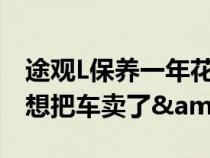 途观L保养一年花
想把车卖了&am